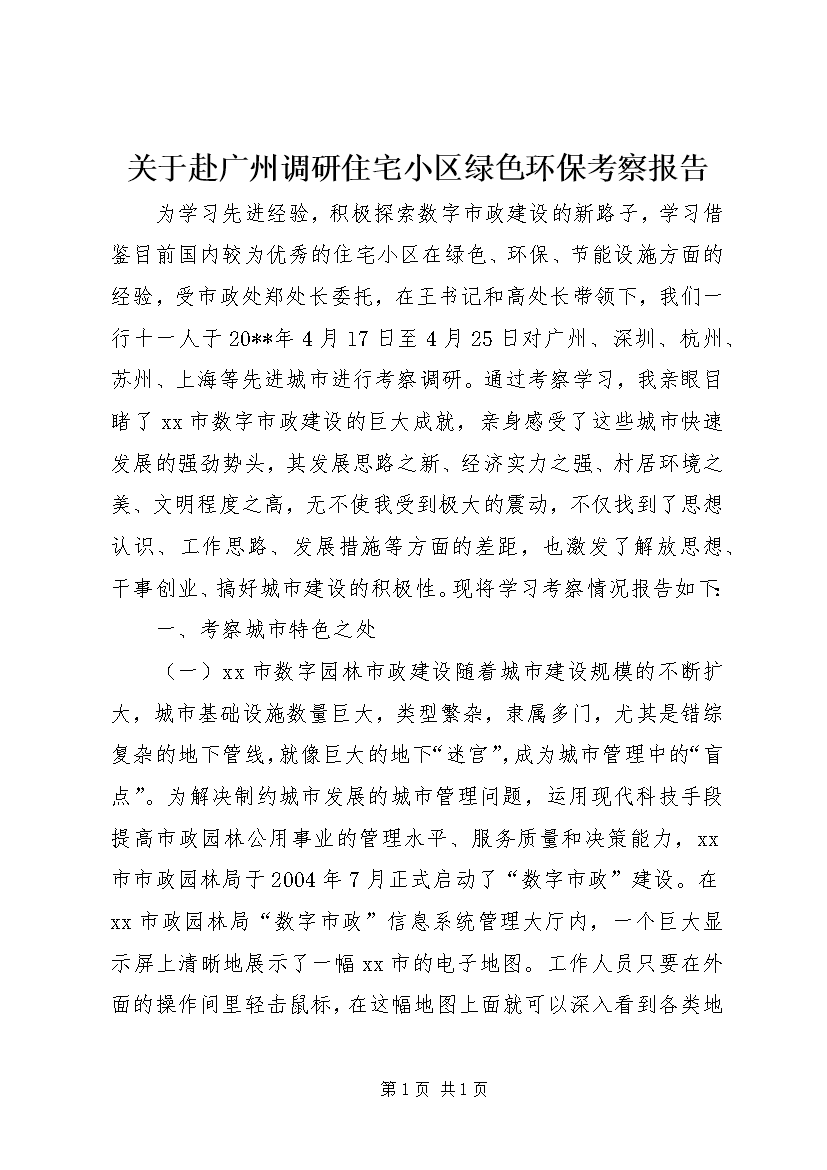 关于赴广州调研住宅小区绿色环保考察报告

为学习先进经验，积极探索数字市政建设的新路子，学习借鉴目前国内较为优秀的住宅小区在绿色、环保、节能设施方面的经验，受市政处郑处长委托，在王书记和高处长带领下，我们一行十一人于20**年4月17日至4月25日对广州、深圳、杭州、苏州、上海等先进城市进行考察调研。通过考察学习，我亲眼目睹了xx市数字市政建设的巨大成就，亲身感受了这些城市快速发展的强劲势头，其发展思路之新、经济实力之强、村居环境之美、文明程度之高，无不使我受到极大的震动，不仅找到了思想认识、工作思路、发展措施等方面的差距，也激发了解放思想、干事创业、搞好城市建设的积极性。现将学习考察情况报告如下:

一、考察城市特色之处

（一）xx市数字园林市政建设随着城市建设规模的不断扩大，城市基础设施数量巨大，类型繁杂，隶属多门，尤其是错综复杂的地下管线，就像巨大的地下“迷宫”，成为城市管理中的“盲点”。为解决制约城市发展的城市管理问题，运用现代科技手段提高市政园林公用事业的管理水平、服务质量和决策能力，xx市市政园林局于2004年7月正式启动了“数字市政”建设。在xx市政园林局“数字市政”信息系统管理大厅内，一个巨大显示屏上清晰地展示了一幅xx市的电子地图。工作人员只要在外面的操作间里轻击鼠标，在这幅地图上面就可以深入看到各类地

第1页 共1页